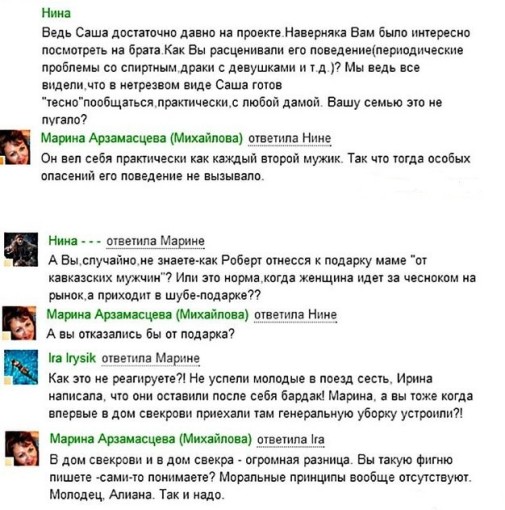 Нина
Ведь Саша достаточно давно на проекте.Наверняка Вам было интересно посмотреть на брата.Как Вы расценивали его поведение(периодические проблемы со спиртным,драки с девушками и т.д.)? Мы ведь все видели,что в нетрезвом виде Саша готов "тесно"пообщаться,практически,с любой дамой. Вашу семью это не пугало?

Марина Арзамасцева (Михайлова) ответила Нине
Он вел себя практически как каждый второй мужик. Так что тогда особых опасений его поведение не вызывало.

Нина - - - ответила Марине
А Вы,случайно,не знаете-как Роберт отнесся к подарку маме "от кавказских мужчин"? Или это норма,когда женщина идет за чесноком на рынок,а приходит в шубе-подарке??

Марина Арзамасцева (Михайлова) ответила Нине
А вы отказались бы от подарка?

Ira Irysik ответила Марине
Как это не реагируете?! Не успели молодые в поезд сесть, Ирина написала, что они оставили после себя бардак! Марина, а вы тоже когда впервые в дом свекрови приехали там генеральную уборку устроили?!

Марина Арзамасцева (Михайлова) ответила Ira
В дом свекрови и в дом свекра - огромная разница. Вы такую фигню пишете -сами-то понимаете? Моральные принципы вообще отсутствуют. Молодец, Алиана. Так и надо.